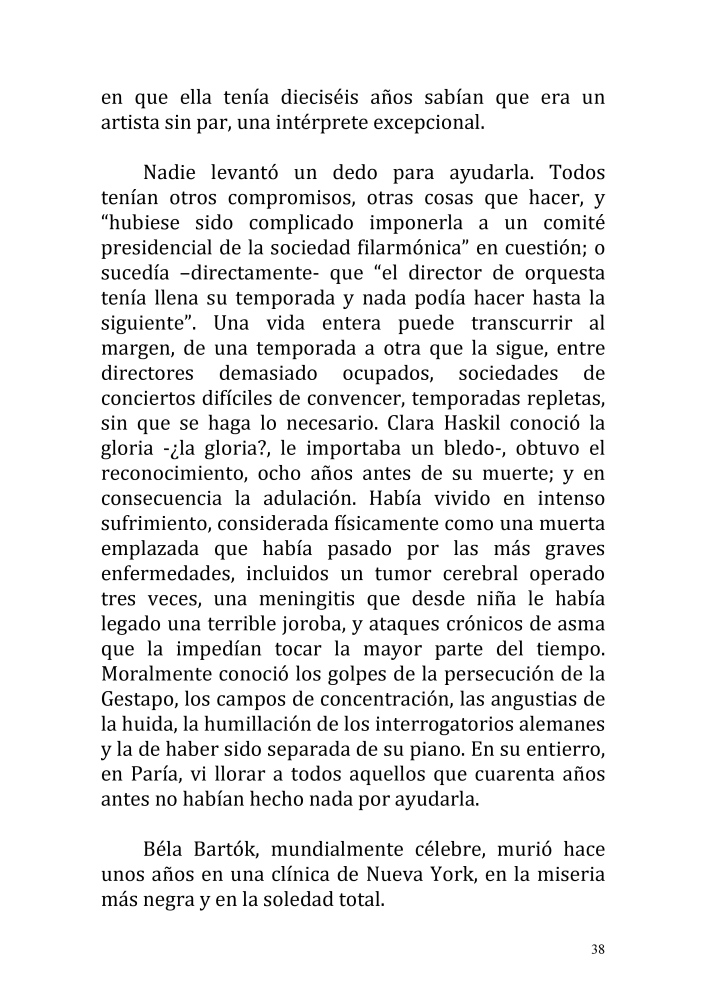 en que ella tenía dieciséis años sabían que era un artista sin par, una intérprete excepcional.

Nadie levantó un dedo para ayudarla. Todos tenían otros compromisos, otras cosas que hacer, y “hubiese sido complicado imponerla a un comité presidencial de la sociedad filarmónica” en cuestión; o sucedía –directamente- que “el director de orquesta tenía llena su temporada y nada podía hacer hasta la siguiente”. Una vida entera puede transcurrir al margen, de una temporada a otra que la sigue, entre directores demasiado ocupados, sociedades de conciertos difíciles de convencer, temporadas repletas, sin que se haga lo necesario. Clara Haskil conoció la gloria -¿la gloria?, le importaba un bledo-, obtuvo el reconocimiento, ocho años antes de su muerte; y en consecuencia la adulación. Había vivido en intenso sufrimiento, considerada físicamente como una muerta emplazada que había pasado por las más graves enfermedades, incluidos un tumor cerebral operado tres veces, una meningitis que desde niña le había legado una terrible joroba, y ataques crónicos de asma que la impedían tocar la mayor parte del tiempo. Moralmente conoció los golpes de la persecución de la Gestapo, los campos de concentración, las angustias de la huida, la humillación de los interrogatorios alemanes y la de haber sido separada de su piano. En su entierro, en Paría, vi llorar a todos aquellos que cuarenta años antes no habían hecho nada por ayudarla.

Béla Bartók, mundialmente célebre, murió hace unos años en una clínica de Nueva York, en la miseria más negra y en la soledad total.

38